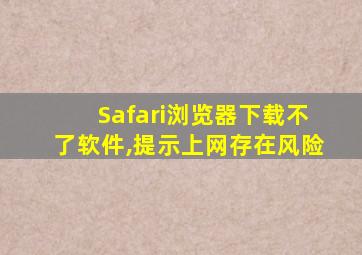 Safari浏览器下载不了软件,提示上网存在风险